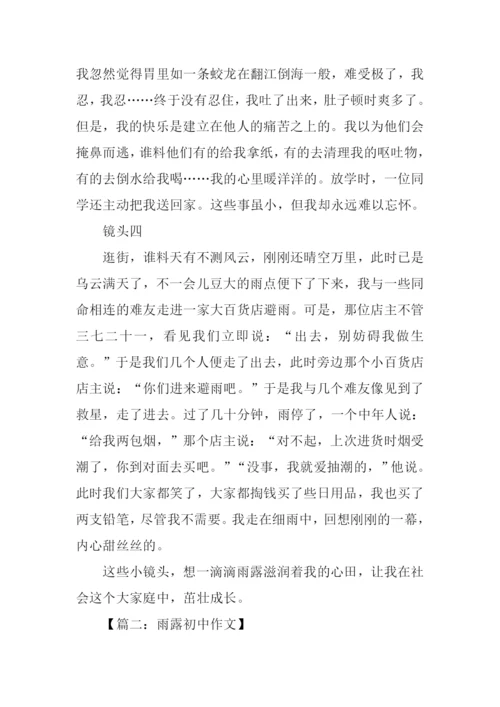 我忽然觉得胃里如一条蛟龙在翻江倒海一般，难受极了，我忍，我忍……终于没有忍住，我吐了出来，肚子顿时爽多了。但是，我的快乐是建立在他人的痛苦之上的。我以为他们会掩鼻而逃，谁料他们有的给我拿纸，有的去清理我的呕吐物，有的去倒水给我喝……我的心里暖洋洋的。放学时，一位同学还主动把我送回家。这些事虽小，但我却永远难以忘怀。

镜头四

逛街，谁料天有不测风云，刚刚还晴空万里，此时已是乌云满天了，不一会儿豆大的雨点便下了下来，我与一些同命相连的难友走进一家大百货店避雨。可是，那位店主不管三七二十一，看见我们立即说：“出去，别妨碍我做生意。”于是我们几个人便走了出去，此时旁边那个小百货店店主说：“你们进来避雨吧。”于是我与几个难友像见到了救星，走了进去。过了几十分钟，雨停了，一个中年人说：“给我两包烟，”那个店主说：“对不起，上次进货时烟受潮了，你到对面去买吧。”“没事，我就爱抽潮的，”他说。此时我们大家都笑了，大家都掏钱买了些日用品，我也买了两支铅笔，尽管我不需要。我走在细雨中，回想刚刚的一幕，内心甜丝丝的。

这些小镜头，想一滴滴雨露滋润着我的心田，让我在社会这个大家庭中，茁壮成长。

【篇二：雨露初中作文】